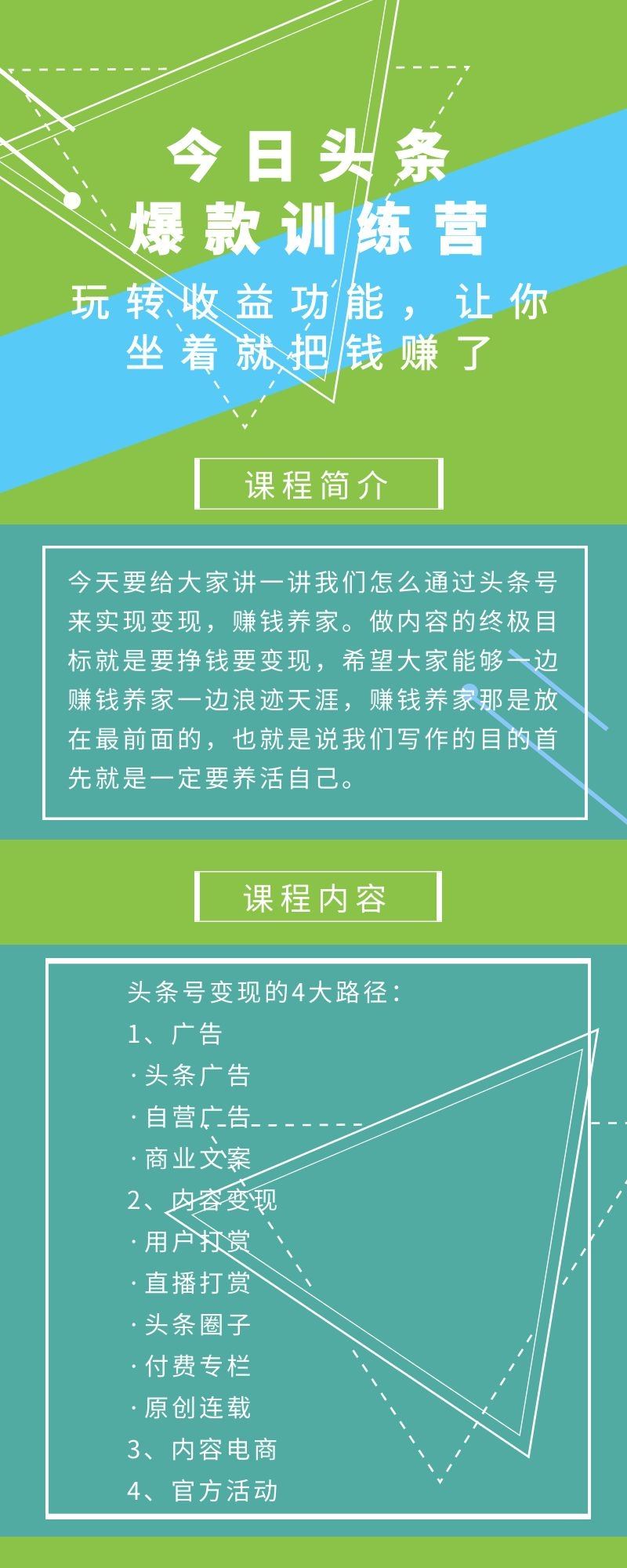 今日头条
爆款训练营
玩转收益功能，让你坐着就把钱赚了

课程简介

今天要给大家讲一讲我们怎么通过头条号来实现变现，赚钱养家。做内容的终极目标就是要挣钱要变现，希望大家能够一边赚钱养家一边浪迹天涯，赚钱养家那是放在最前面的，也就是说我们写作的目的首先就是一定要养活自己。

课程内容

头条号变现的4大路径：
1、广告
·头条广告
·自营广告
·商业文案
2、内容变现
·用户打赏
·直播打赏
·头条圈子
·付费专栏
·原创连载
3、内容电商
4、官方活动